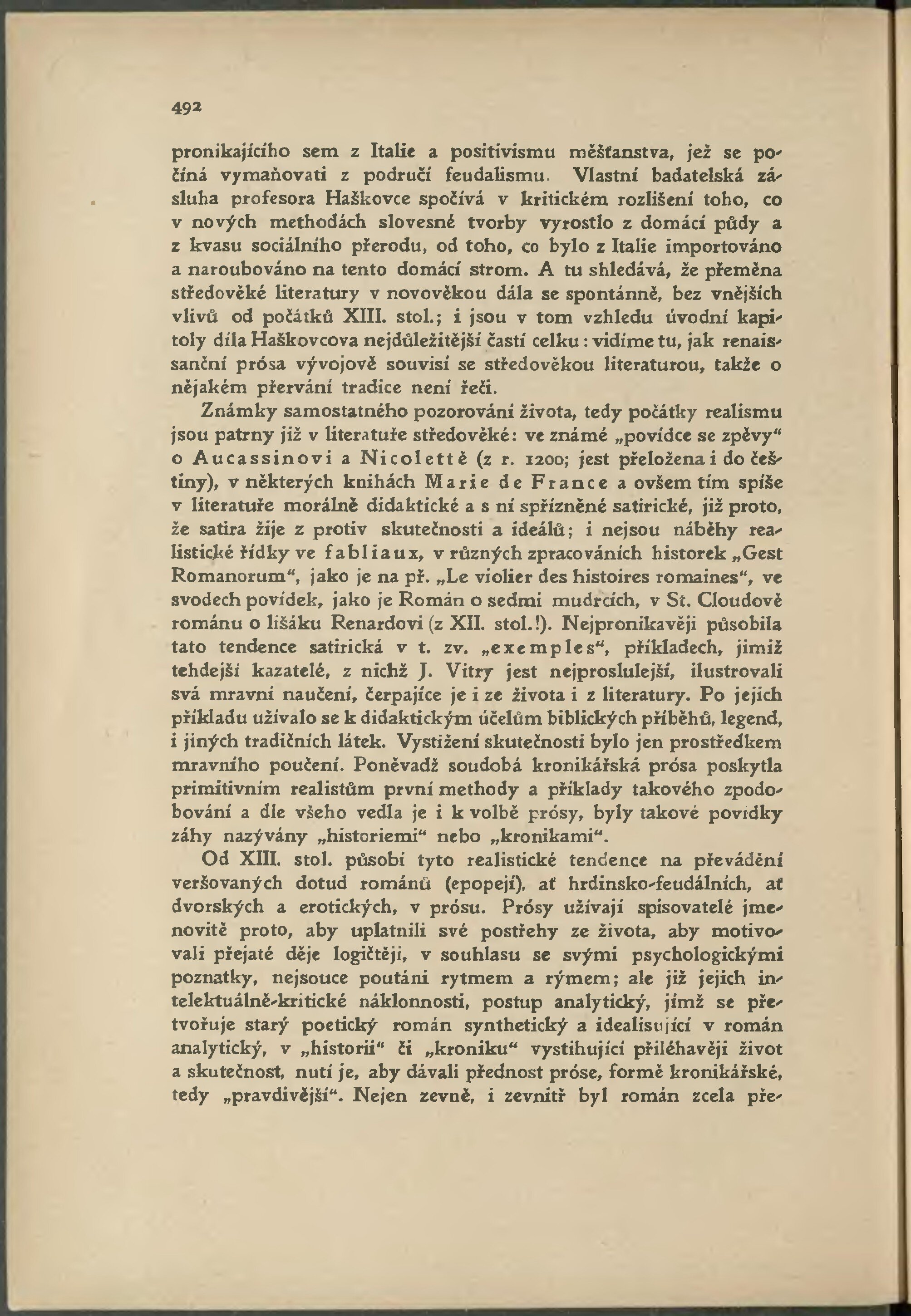 492

pronikajícího sem z Italie a positivismu měšťanstva, jež se počíná vymaňovati z područí feudalismu. Vlastní badatelská zásluha profesora Haškovce spočívá v kritickém rozlišení toho, co v nových methodách slovesné tvorby vyrostlo z domácí půdy a z kvasu sociálního přerodu, od toho, co bylo z Italie importováno a naroubováno na tento domácí strom. A tu shledává, že přeměna středověké literatury v novověkou dála se spontánně, bez vnějších vlivů od počátků XIII. stol.; i jsou v tom vzhledu úvodní kapitoly díla Haškovcova nejdůležitější částí celku: vidíme tu, jak renaissanční prósa vývojově souvisí se středověkou literaturou, takže o nějakém přervání tradice není řeči.

Známky samostatného pozorování života, tedy počátky realismu jsou patrny již v literatuře středověké: ve známé „povídce se zpěvy“ o Aucassinovi a Nicolettě (z r. 1200; jest přeložena i do češtiny), v některých knihách Marie de France a ovšem tím spíše v literatuře morálně didaktické a s ní spřízněné satirické, již proto, že satira žije z protiv skutečnosti a ideálů; i nejsou náběhy realistické řídky ve fabliaux, v různých zpracováních historek „Gest Romanorum“, jako je na př. „Le violier des histoires romaines“, ve svodech povídek, jako je Román o sedmi mudrcích, v St. Cloudově románu o lišáku Renardovi (z XII. stol.!). Nejpronikavěji působila tato tendence satirická v t. zv. „exemples“, příkladech, jimiž tehdejší kazatelé, z nichž J. Vitry jest nejproslulejší, ilustrovali svá mravní naučení, čerpajíce je i ze života i z literatury. Po jejich příkladu užívalo se k didaktickým účelům biblických příběhů, legend, i jiných tradičních látek. Vystižení skutečnosti bylo jen prostředkem mravního poučení. Poněvadž soudobá kronikářská prósa poskytla primitivním realistům první methody a příklady takového zpodobování a dle všeho vedla je i k volbě prósy, byly takové povídky záhy nazývány „historiemi“ nebo „kronikami“.

Od XIII. stol. působí tyto realistické tendence na převádění veršovaných dotud románů (epopejí), ať hrdinsko-feudálních, ať dvorských a erotických, v prósu. Prósy užívají spisovatelé jmenovitě proto, aby uplatnili své postřehy ze života, aby motivovali přejaté děje logičtěji, v souhlasu se svými psychologickými poznatky, nejsouce poutáni rytmem a rýmem; ale již jejich intelektuálně-kritické náklonnosti, postup analytický, jímž se přetvořuje starý poetický román synthetický a idealisující v román analytický, v „historii“ či „kroniku“ vystihující přiléhavěji život a skutečnost, nutí je, aby dávali přednost próse, formě kronikářské, tedy „pravdivější“. Nejen zevně, i zevnitř byl román zcela pře-